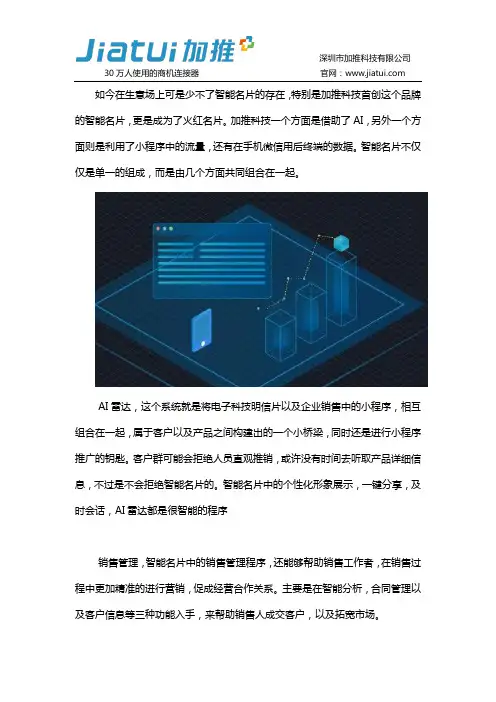 Jiatui加推
30万人使用的商机连接器

深圳市加推科技有限公司
官网：www.jiatui.com

如今在生意场上可是少不了智能名片的存在，特别是加推科技首创这个品牌的智能名片，更是成为了火红名片。加推科技一个方面是借助了AI，另外一个方面则是利用了小程序中的流量，还有在手机微信用后终端的数据。智能名片不仅仅是单一的组成，而是由几个方面共同组合在一起。

AI雷达，这个系统就是将电子科技明信片以及企业销售中的小程序，相互组合在一起，属于客户以及产品之间构建出的一个小桥梁，同时还是进行小程序推广的钥匙。客户群可能会拒绝人员直观推销，或许没有时间去听取产品详细信息，不过是不会拒绝智能名片的。智能名片中的个性化形象展示，一键分享，及时会话，AI雷达都是很智能的程序

销售管理，智能名片中的销售管理程序，还能够帮助销售工作者，在销售过程中更加精准的进行营销，促成经营合作关系。主要是在智能分析，合同管理以及客户信息等三种功能入手，来帮助销售人成交客户，以及拓宽市场。